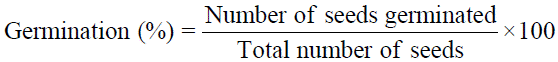 $\text{Germination (\%)} = \frac{\text{Number of seeds germinated}}{\text{Total number of seeds}} \times 100$